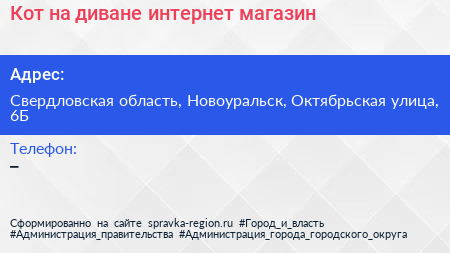 Кот на диване интернет магазин

Адрес:

Свердловская область, Новоуральск, Октябрьская улица, 6Б

Телефон:

–

Сформированно на сайте spravka-region.ru #Город_и_власть #Администрация_правительства #Администрация_города_городского_округа